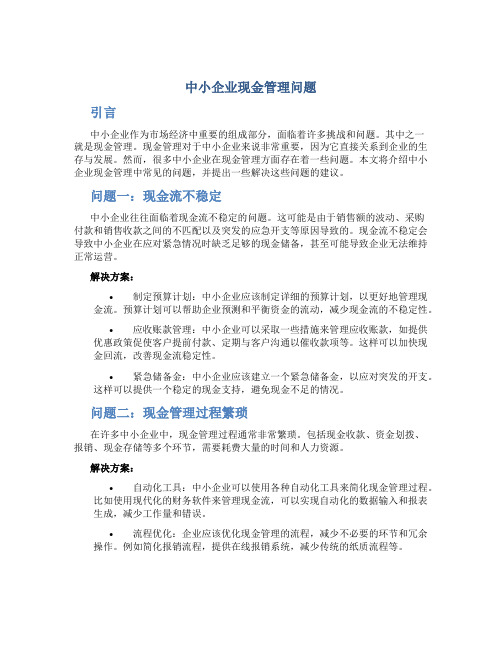 中小企业现金管理问题

引言

中小企业作为市场经济中重要的组成部分，面临着许多挑战和问题。其中之一就是现金管理。现金管理对于中小企业来说非常重要，因为它直接关系到企业的生存与发展。然而，很多中小企业在现金管理方面存在着一些问题。本文将介绍中小企业现金管理中常见的问题，并提出一些解决这些问题的建议。

问题一：现金流不稳定

中小企业往往面临着现金流不稳定的问题。这可能是由于销售额的波动、采购付款和销售收款之间的不匹配以及突发的应急开支等原因导致的。现金流不稳定会导致中小企业在应对紧急情况时缺乏足够的现金储备，甚至可能导致企业无法维持正常运营。

解决方案：

• 制定预算计划：中小企业应该制定详细的预算计划，以更好地管理现金流。预算计划可以帮助企业预测和平衡资金的流动，减少现金流的不稳定性。

• 应收账款管理：中小企业可以采取一些措施来管理应收账款，如提供优惠政策促使客户提前付款、定期与客户沟通以催收款项等。这样可以加快现金回流，改善现金流稳定性。

• 紧急储备金：中小企业应该建立一个紧急储备金，以应对突发的开支。这样可以提供一个稳定的现金支持，避免现金不足的情况。

问题二：现金管理过程繁琐

在许多中小企业中，现金管理过程通常非常繁琐。包括现金收款、资金划拨、报销、现金存储等多个环节，需要耗费大量的时间和人力资源。

解决方案：

• 自动化工具：中小企业可以使用各种自动化工具来简化现金管理过程。比如使用现代化的财务软件来管理现金流，可以实现自动化的数据输入和报表生成，减少工作量和错误。

• 流程优化：企业应该优化现金管理的流程，减少不必要的环节和冗余操作。例如简化报销流程，提供在线报销系统，减少传统的纸质流程等。